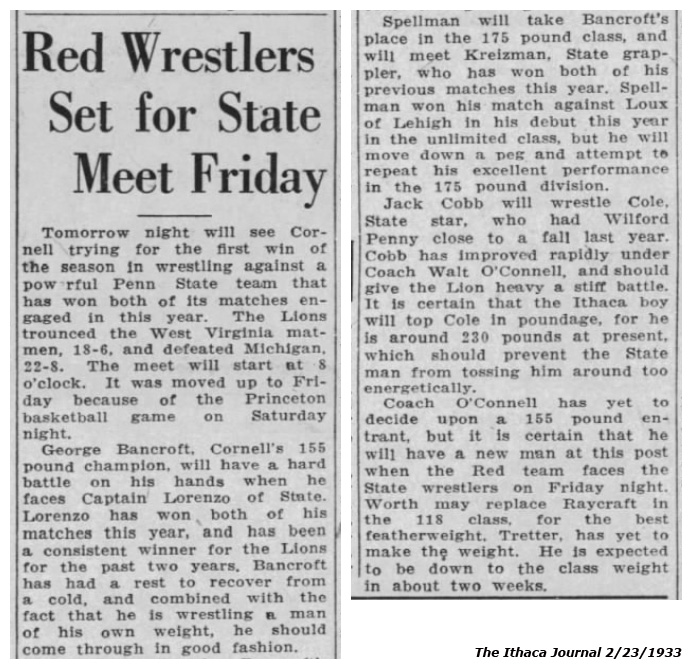 Red Wrestlers Set for State Meet Friday

Tomorrow night will see Cornell trying for the first win of the season in wrestling against a pow rful Penn State team that has won both of its matches engaged in this year. The Lions trounced the West Virginia matmen, 18-6, and defeated Michigan, 22-8. The meet will start at 8 o'clock. It was moved up to Friday because of the Princeton basketball game on Saturday night.

George Bancroft, Cornell's 155 pound champion, will have a hard battle on his hands when he faces Captain Lorenzo of State. Lorenzo has won both of his matches this year, and has been a consistent winner for the Lions for the past two years. Bancroft has had a rest to recover from a cold, and combined with the fact that he is wrestling a man of his own weight, he should come through in good fashion.

Spellman will take Bancroft's place in the 175 pound class, and will meet Kreizman, State grappler, who has won both of his previous matches this year. Spellman won his match against Loux of Lehigh in his debut this year in the unlimited class, but he will move down a peg and attempt to repeat his excellent performance in the 175 pound division.

Jack Cobb will wrestle Cole, State star, who had Wilford Penny close to a fall last year. Cobb has improved rapidly under Coach Walt O'Connell, and should give the Lion heavy a stiff battle. It is certain that the Ithaca boy will top Cole in poundage, for he is around 230 pounds at present, which should prevent the State man from tossing him around too energetically.

Coach O'Connell has yet to decide upon a 155 pound entrant, but it is certain that he will have a new man at this post when the Red team faces the State wrestlers on Friday night. Worth may replace Raycraft in the 118 class, for the best featherweight, Tretter, has yet to make the weight. He is expected to be down to the class weight in about two weeks.

The Ithaca Journal 2/23/1933